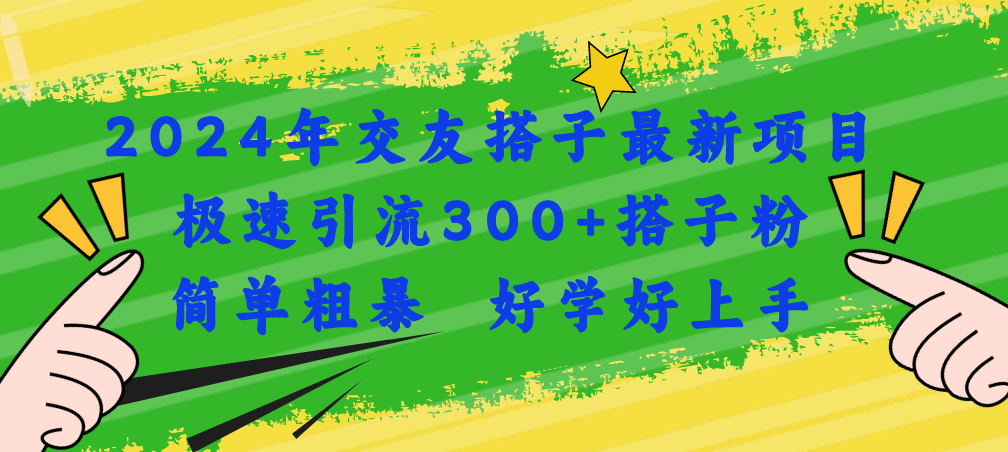 2024年交友搭子最新项目
极速引流300+搭子粉
简单粗暴　好学好上手